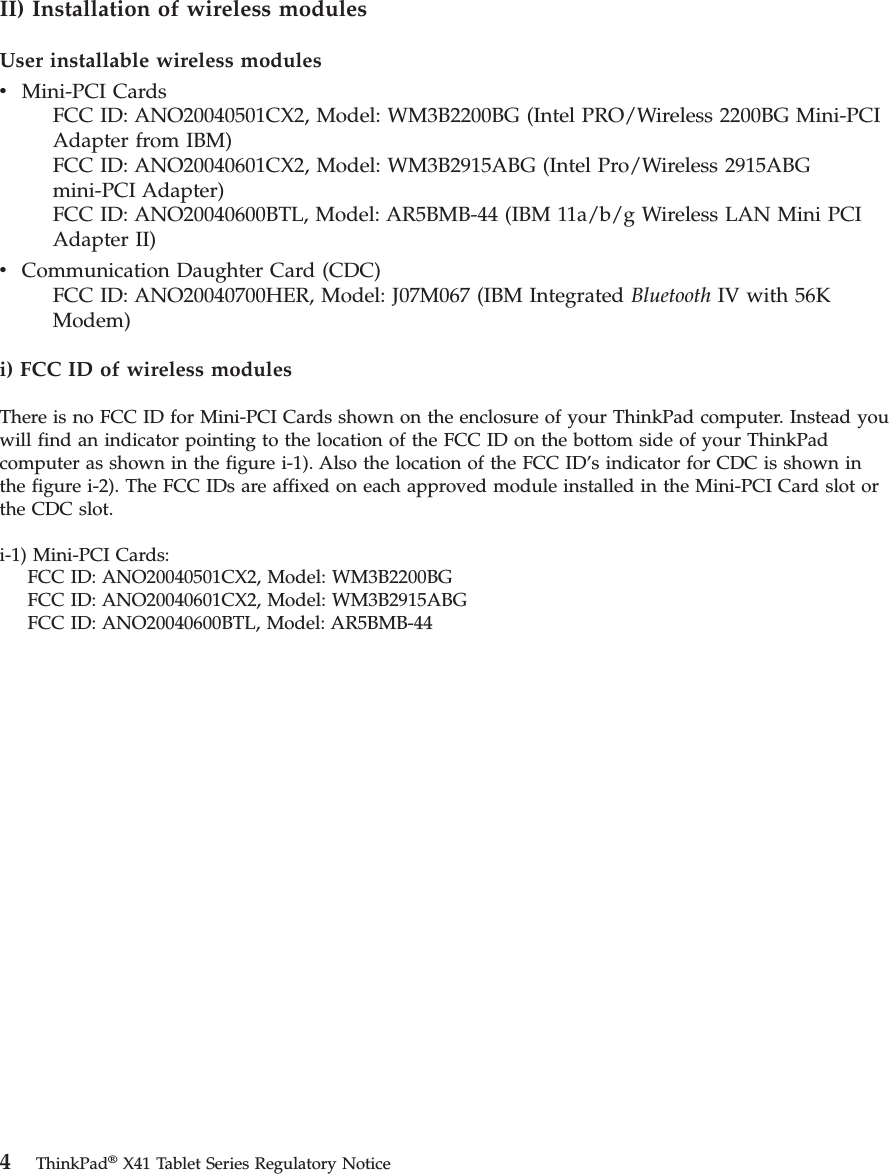 II) Installation of wireless modules

User installable wireless modules

• Mini-PCI Cards
FCC ID: ANO20040501CX2, Model: WM3B2200BG (Intel PRO/Wireless 2200BG Mini-PCI Adapter from IBM)
FCC ID: ANO20040601CX2, Model: WM3B2915ABG (Intel Pro/Wireless 2915ABG mini-PCI Adapter)
FCC ID: ANO20040600BTL, Model: AR5BMB-44 (IBM 11a/b/g Wireless LAN Mini PCI Adapter II)

• Communication Daughter Card (CDC)
FCC ID: ANO20040700HER, Model: J07M067 (IBM Integrated Bluetooth IV with 56K Modem)

i) FCC ID of wireless modules

There is no FCC ID for Mini-PCI Cards shown on the enclosure of your ThinkPad computer. Instead you will find an indicator pointing to the location of the FCC ID on the bottom side of your ThinkPad computer as shown in the figure i-1). Also the location of the FCC ID's indicator for CDC is shown in the figure i-2). The FCC IDs are affixed on each approved module installed in the Mini-PCI Card slot or the CDC slot.

i-1) Mini-PCI Cards:
FCC ID: ANO20040501CX2, Model: WM3B2200BG
FCC ID: ANO20040601CX2, Model: WM3B2915ABG
FCC ID: ANO20040600BTL, Model: AR5BMB-44

4 ThinkPad® X41 Tablet Series Regulatory Notice